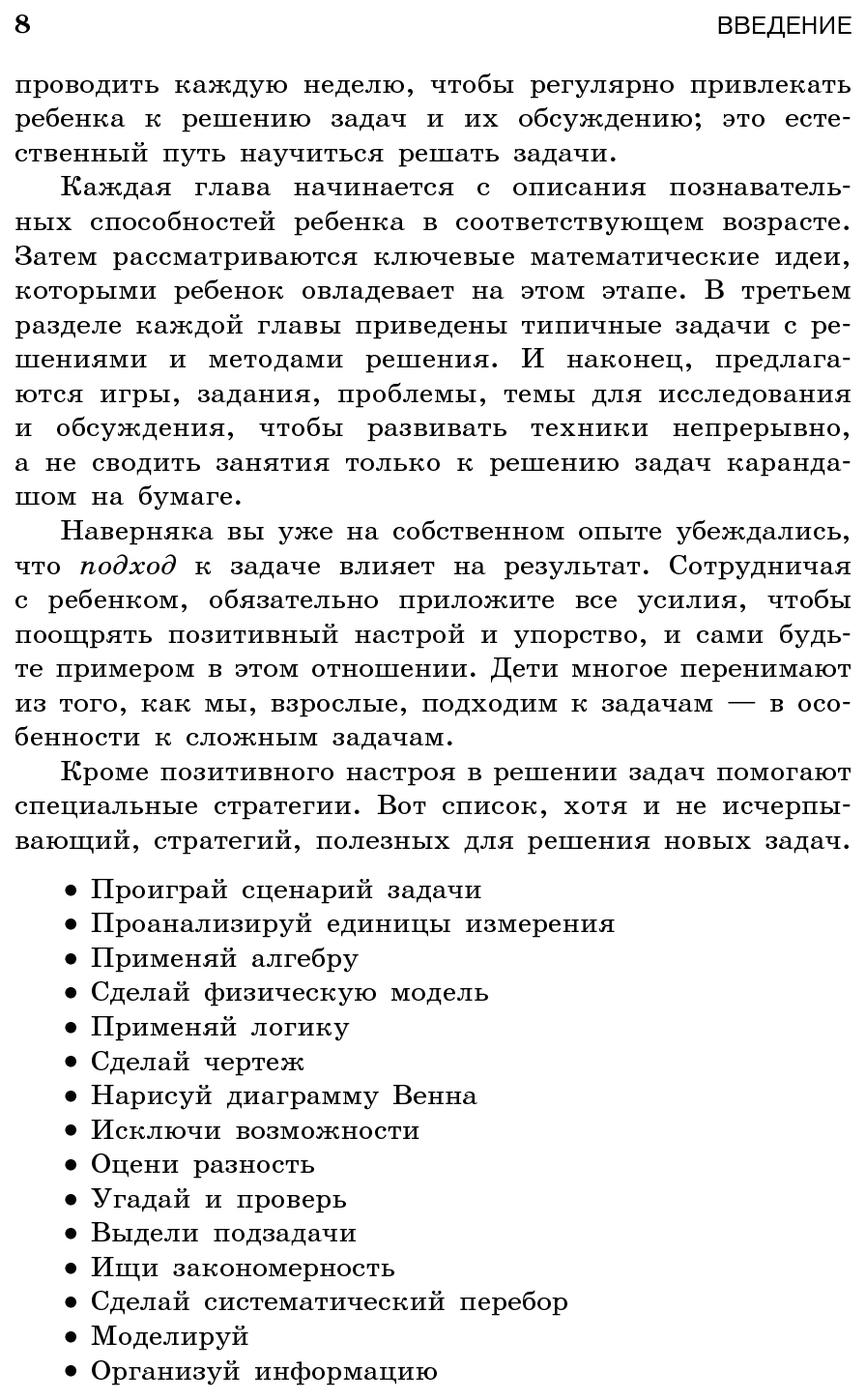 8 ВВЕДЕНИЕ

проводить каждую неделю, чтобы регулярно привлекать ребенка к решению задач и их обсуждению; это естественный путь научиться решать задачи.

Каждая глава начинается с описания познавательных способностей ребенка в соответствующем возрасте. Затем рассматриваются ключевые математические идеи, которыми ребенок овладевает на этом этапе. В третьем разделе каждой главы приведены типичные задачи с решениями и методами решения. И наконец, предлагаются игры, задания, проблемы, темы для исследования и обсуждения, чтобы развивать техники непрерывно, а не сводить занятия только к решению задач карандашом на бумаге.

Наверняка вы уже на собственном опыте убеждались, что подход к задаче влияет на результат. Сотрудничая с ребенком, обязательно приложите все усилия, чтобы поощрять позитивный настрой и упорство, и сами будьте примером в этом отношении. Дети многое перенимают из того, как мы, взрослые, подходим к задачам — в особенности к сложным задачам.

Кроме позитивного настроя в решении задач помогают специальные стратегии. Вот список, хотя и не исчерпывающий, стратегий, полезных для решения новых задач.

• Проиграй сценарий задачи
• Проанализируй единицы измерения
• Применяй алгебру
• Сделай физическую модель
• Применяй логику
• Сделай чертеж
• Нарисуй диаграмму Венна
• Исключи возможности
• Оцени разность
• Угадай и проверь
• Выдели подзадачи
• Ищи закономерность
• Сделай систематический перебор
• Моделируй
• Организуй информацию